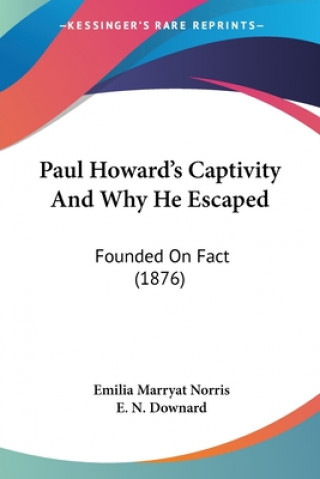 —KESSINGER'S RARE REPRINTS—

Paul Howard's Captivity And Why He Escaped

Founded On Fact (1876)

Emilia Marryat Norris
E. N. Downard